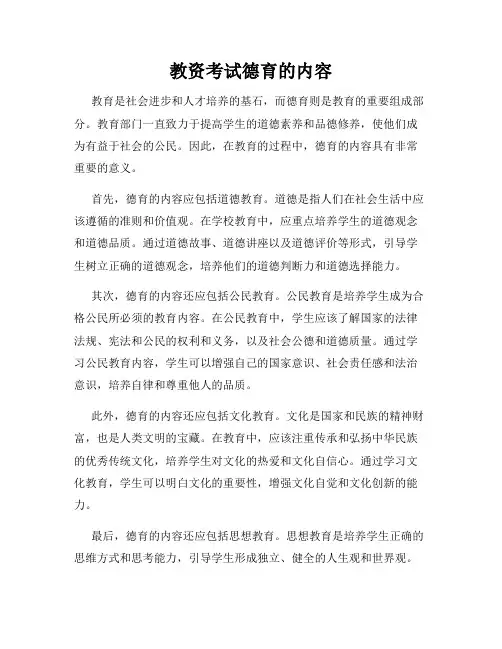 教资考试德育的内容

教育是社会进步和人才培养的基石，而德育则是教育的重要组成部分。教育部门一直致力于提高学生的道德素养和品德修养，使他们成为有益于社会的公民。因此，在教育的过程中，德育的内容具有非常重要的意义。

首先，德育的内容应包括道德教育。道德是指人们在社会生活中应该遵循的准则和价值观。在学校教育中，应重点培养学生的道德观念和道德品质。通过道德故事、道德讲座以及道德评价等形式，引导学生树立正确的道德观念，培养他们的道德判断力和道德选择能力。

其次，德育的内容还应包括公民教育。公民教育是培养学生成为合格公民所必须的教育内容。在公民教育中，学生应该了解国家的法律法规、宪法和公民的权利和义务，以及社会公德和道德质量。通过学习公民教育内容，学生可以增强自己的国家意识、社会责任感和法治意识，培养自律和尊重他人的品质。

此外，德育的内容还应包括文化教育。文化是国家和民族的精神财富，也是人类文明的宝藏。在教育中，应该注重传承和弘扬中华民族的优秀传统文化，培养学生对文化的热爱和文化自信心。通过学习文化教育，学生可以明白文化的重要性，增强文化自觉和文化创新的能力。

最后，德育的内容还应包括思想教育。思想教育是培养学生正确的思维方式和思考能力，引导学生形成独立、健全的人生观和世界观。